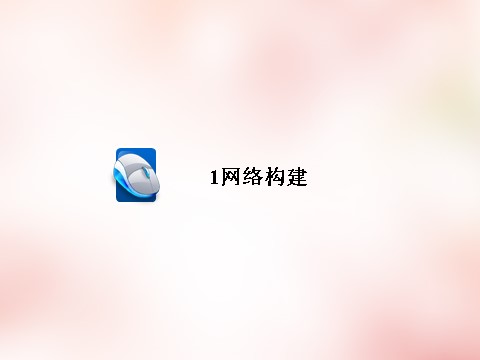 1网络构建